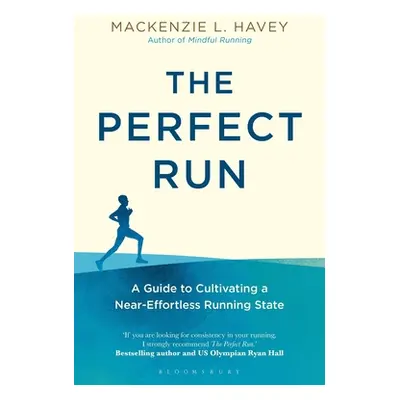 MACKENZIE L. HAVEY
Author of Mindful Running

THE PERFECT RUN

A Guide to Cultivating a Near-Effortless Running State

'If you are looking for consistency in your running, I strongly recommend The Perfect Run.'
Bestselling author and US Olympian Ryan Hall

BLOOMSBURY